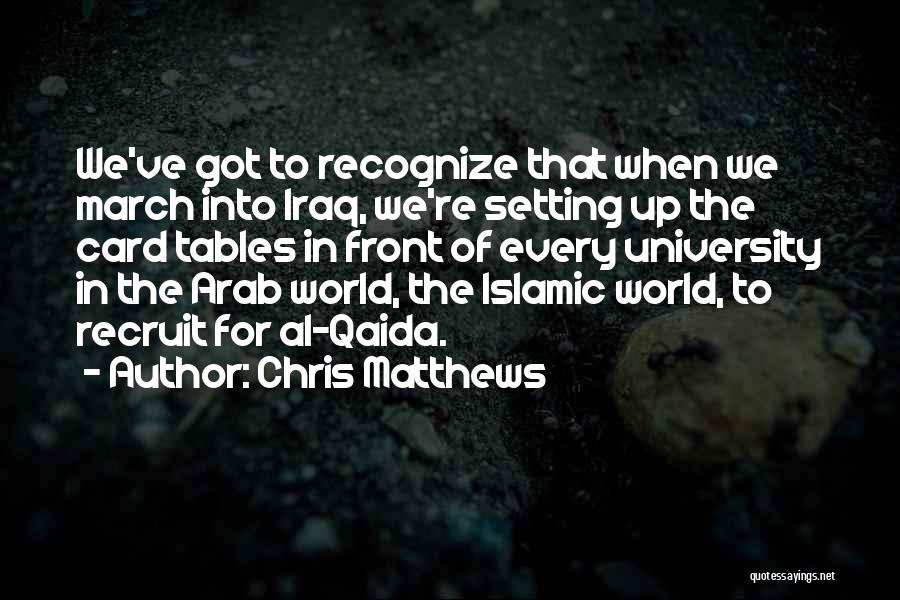 We've got to recognize that when we march into Iraq, we're setting up the card tables in front of every university in the Arab world, the Islamic world, to recruit for al-Qaida.
- Author: Chris Matthews

quotessayings.net